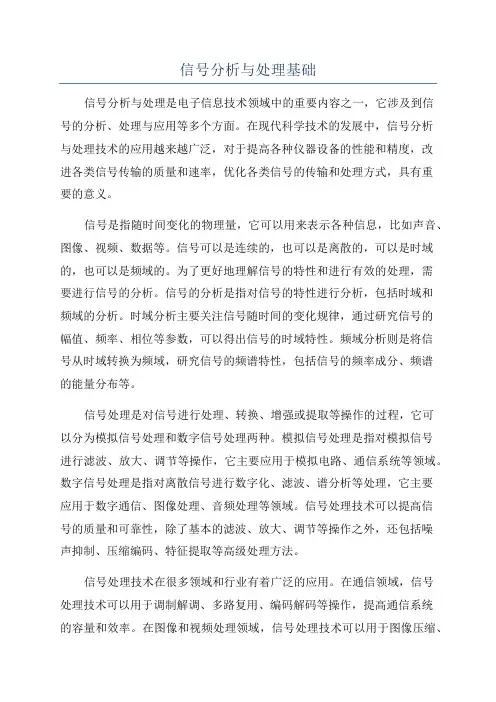 信号分析与处理基础

信号分析与处理是电子信息技术领域中的重要内容之一，它涉及到信号的分析、处理与应用等多个方面。在现代科学技术的发展中，信号分析与处理技术的应用越来越广泛，对于提高各种仪器设备的性能和精度，改进各类信号传输的质量和速率，优化各类信号的传输和处理方式，具有重要的意义。

信号是指随时间变化的物理量，它可以用来表示各种信息，比如声音、图像、视频、数据等。信号可以是连续的，也可以是离散的，可以是时域的，也可以是频域的。为了更好地理解信号的特性和进行有效的处理，需要进行信号的分析。信号的分析是指对信号的特性进行分析，包括时域和频域的分析。时域分析主要关注信号随时间的变化规律，通过研究信号的幅值、频率、相位等参数，可以得出信号的时域特性。频域分析则是将信号从时域转换为频域，研究信号的频谱特性，包括信号的频率成分、频谱的能量分布等。

信号处理是对信号进行处理、转换、增强或提取等操作的过程，它可以分为模拟信号处理和数字信号处理两种。模拟信号处理是指对模拟信号进行滤波、放大、调节等操作，它主要应用于模拟电路、通信系统等领域。数字信号处理是指对离散信号进行数字化、滤波、谱分析等处理，它主要应用于数字通信、图像处理、音频处理等领域。信号处理技术可以提高信号的质量和可靠性，除了基本的滤波、放大、调节等操作之外，还包括噪声抑制、压缩编码、特征提取等高级处理方法。

信号处理技术在很多领域和行业有着广泛的应用。在通信领域，信号处理技术可以用于调制解调、多路复用、编码解码等操作，提高通信系统的容量和效率。在图像和视频处理领域，信号处理技术可以用于图像压缩、